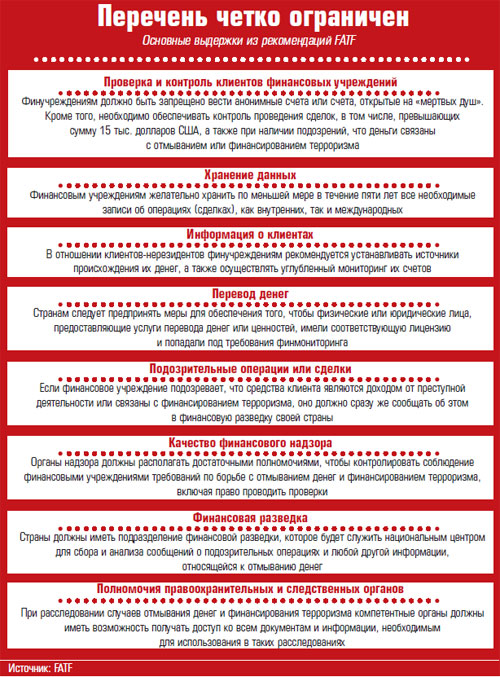 Перечень четко ограничен

Основные выдержки из рекомендаций FATF

Проверка и контроль клиентов финансовых учреждений

Финучреждениям должно быть запрещено вести анонимные счета или счета, открытые на «мертвых душ». Кроме того, необходимо обеспечивать контроль проведения сделок, в том числе, превышающих сумму 15 тыс. долларов США, а также при наличии подозрений, что деньги связаны с отмыванием или финансированием терроризма

Хранение данных

Финансовым учреждениям желательно хранить по меньшей мере в течение пяти лет все необходимые записи об операциях (сделках), как внутренних, так и международных

Информация о клиентах

В отношении клиентов-нерезидентов финучреждениям рекомендуется устанавливать источники происхождения их денег, а также осуществлять углубленный мониторинг их счетов

Перевод денег

Странам следует предпринять меры для обеспечения того, чтобы физические или юридические лица, предоставляющие услуги перевода денег или ценностей, имели соответствующую лицензию и попадали под требования финмониторинга

Подозрительные операции или сделки

Если финансовое учреждение подозревает, что средства клиента являются доходом от преступной деятельности или связаны с финансированием терроризма, оно должно сразу же сообщать об этом в финансовую разведку своей страны

Качество финансового надзора

Органы надзора должны располагать достаточными полномочиями, чтобы контролировать соблюдение финансовыми учреждениями требований по борьбе с отмыванием денег и финансированием терроризма, включая право проводить проверки

Финансовая разведка

Страны должны иметь подразделение финансовой разведки, которое будет служить национальным центром для сбора и анализа сообщений о подозрительных операциях и любой другой информации, относящейся к отмыванию денег

Полномочия правоохранительных и следственных органов

При расследовании случаев отмывания денег и финансирования терроризма компетентные органы должны иметь возможность получать доступ ко всем документам и информации, необходимым для использования в таких расследованиях

Источник: FATF